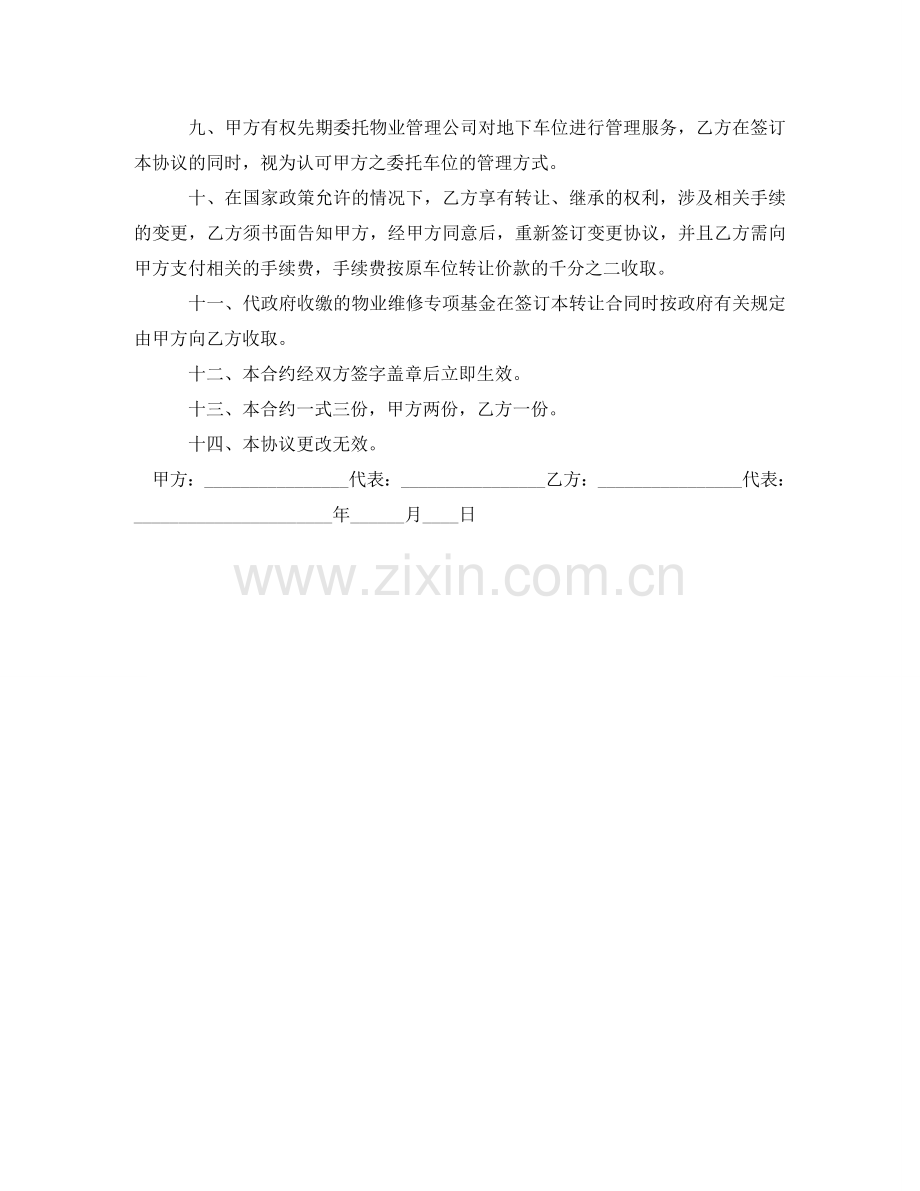 九、甲方有权先期委托物业管理公司对地下车位进行管理服务，乙方在签订本协议的同时，视为认可甲方之委托车位的管理方式。

十、在国家政策允许的情况下，乙方享有转让、继承的权利，涉及相关手续的变更，乙方须书面告知甲方，经甲方同意后，重新签订变更协议，并且乙方需向甲方支付相关的手续费，手续费按原车位转让价款的千分之二收取。

十一、代政府收缴的物业维修专项基金在签订本转让合同时按政府有关规定由甲方向乙方收取。

十二、本合约经双方签字盖章后立即生效。

十三、本合约一式三份，甲方两份，乙方一份。

十四、本协议更改无效。

甲方：________________代表：________________乙方：________________代表：______________________年______月____日

www.zixin.com.cn